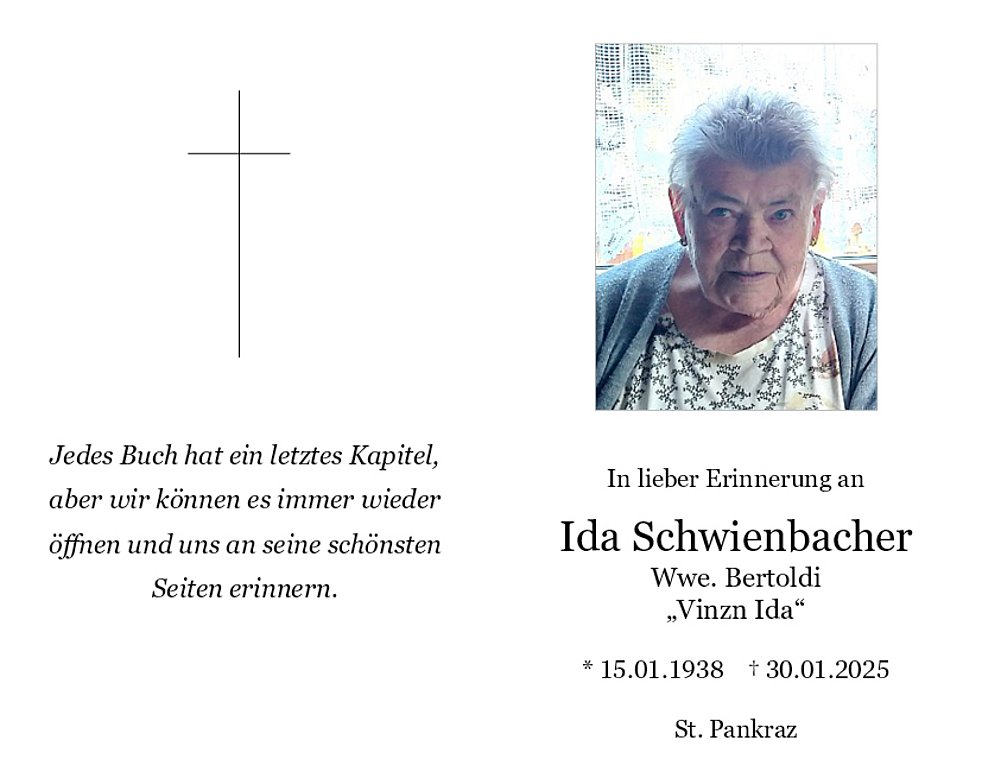 Jedes Buch hat ein letztes Kapitel, aber wir können es immer wieder öffnen und uns an seine schönsten Seiten erinnern.

In lieber Erinnerung an

Ida Schwienbacher
Wwe. Bertoldi
„Vinzn Ida“

* 15.01.1938 † 30.01.2025

St. Pankraz